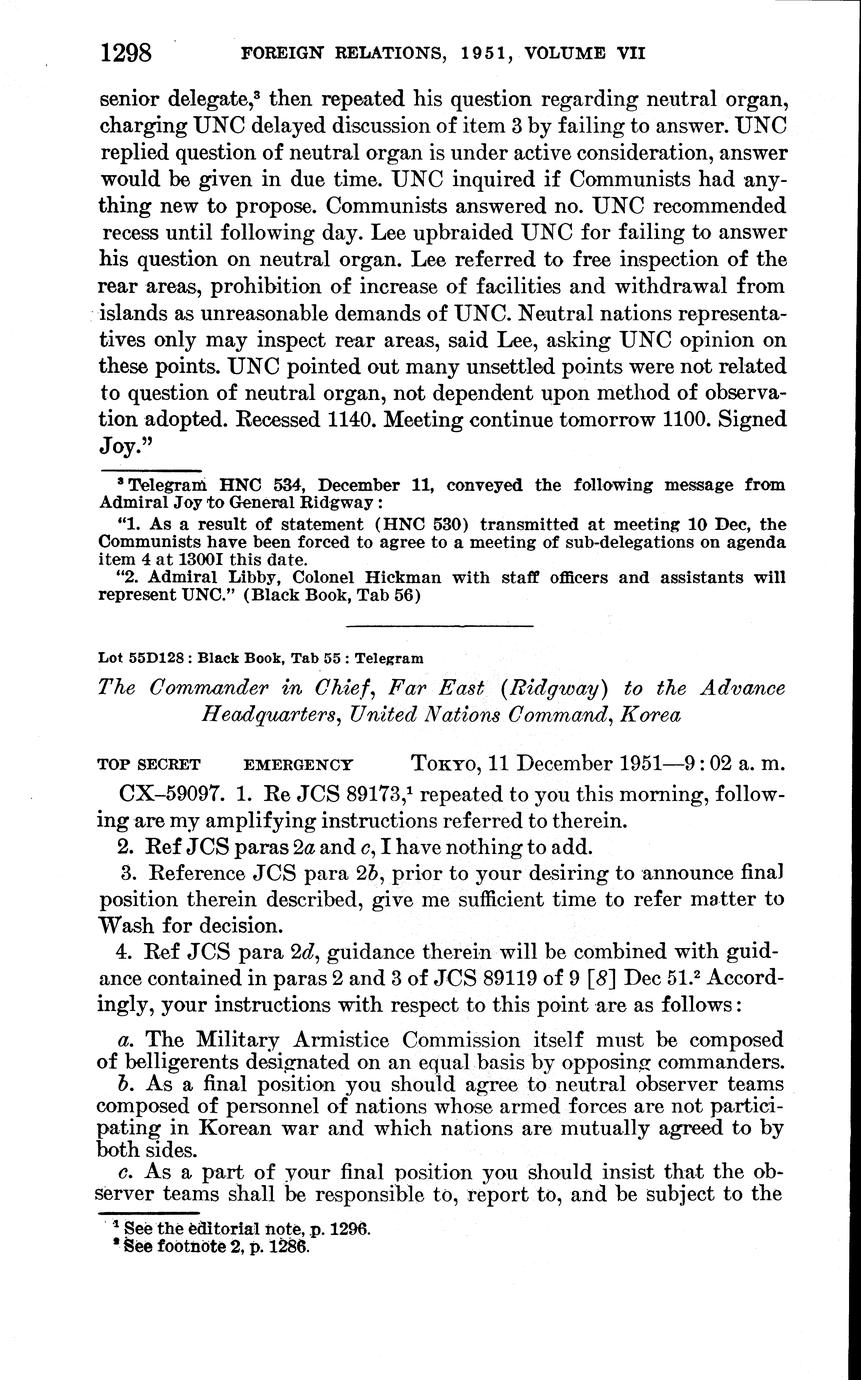 1298 FOREIGN RELATIONS, 1951, VOLUME VII

senior delegate,$^3$ then repeated his question regarding neutral organ, charging UNC delayed discussion of item 3 by failing to answer. UNC replied question of neutral organ is under active consideration, answer would be given in due time. UNC inquired if Communists had anything new to propose. Communists answered no. UNC recommended recess until following day. Lee upbraided UNC for failing to answer his question on neutral organ. Lee referred to free inspection of the rear areas, prohibition of increase of facilities and withdrawal from islands as unreasonable demands of UNC. Neutral nations representatives only may inspect rear areas, said Lee, asking UNC opinion on these points. UNC pointed out many unsettled points were not related to question of neutral organ, not dependent upon method of observation adopted. Recessed 1140. Meeting continue tomorrow 1100. Signed Joy."

$^3$ Telegram HNC 534, December 11, conveyed the following message from Admiral Joy to General Ridgway:

"1. As a result of statement (HNC 530) transmitted at meeting 10 Dec, the Communists have been forced to agree to a meeting of sub-delegations on agenda item 4 at 1300I this date.

"2. Admiral Libby, Colonel Hickman with staff officers and assistants will represent UNC." (Black Book, Tab 56)

Lot 55D128: Black Book, Tab 55: Telegram

The Commander in Chief, Far East (Ridgway) to the Advance Headquarters, United Nations Command, Korea

TOP SECRET EMERGENCY TOKYO, 11 December 1951—9:02 a. m.

CX–59097. 1. Re JCS 89173,$^1$ repeated to you this morning, following are my amplifying instructions referred to therein.

2. Ref JCS paras 2a and c, I have nothing to add.

3. Reference JCS para 2b, prior to your desiring to announce final position therein described, give me sufficient time to refer matter to Wash for decision.

4. Ref JCS para 2d, guidance therein will be combined with guidance contained in paras 2 and 3 of JCS 89119 of 9 [8] Dec 51.$^2$ Accordingly, your instructions with respect to this point are as follows:

a. The Military Armistice Commission itself must be composed of belligerents designated on an equal basis by opposing commanders.

b. As a final position you should agree to neutral observer teams composed of personnel of nations whose armed forces are not participating in Korean war and which nations are mutually agreed to by both sides.

c. As a part of your final position you should insist that the observer teams shall be responsible to, report to, and be subject to the

$^1$ See the editorial note, p. 1296.
$^2$ See footnote 2, p. 1286.